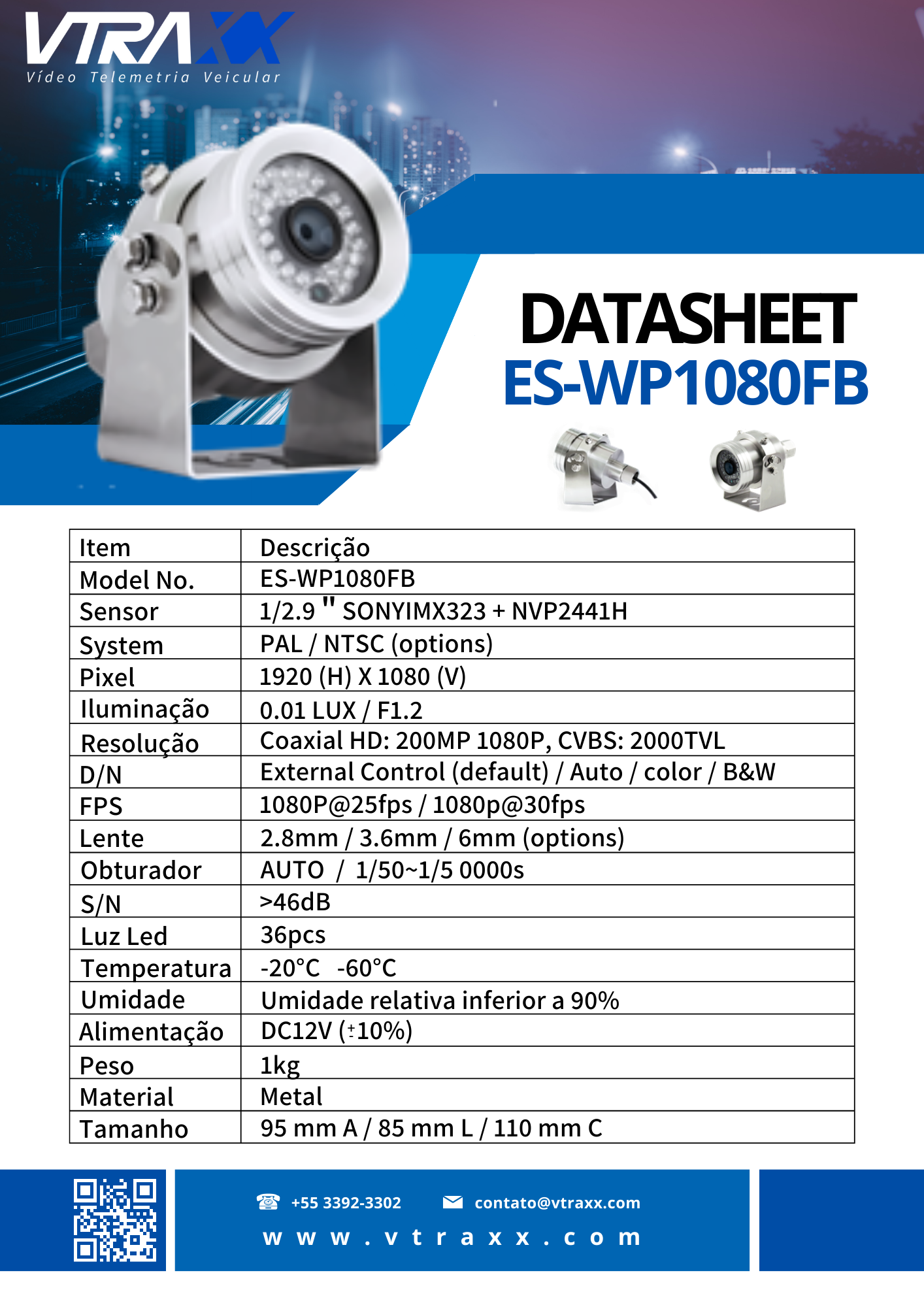 VTRAXX
Vídeo Telemetria Veicular

DATASHEET
ES-WP1080FB

| Item | Descrição |
|---|---|
| Model No. | ES-WP1080FB |
| Sensor | 1/2.9 " SONYIMX323 + NVP2441H |
| System | PAL / NTSC (options) |
| Pixel | 1920 (H) X 1080 (V) |
| Iluminação | 0.01 LUX / F1.2 |
| Resolução | Coaxial HD: 200MP 1080P, CVBS: 2000TVL |
| D/N | External Control (default) / Auto / color / B&W |
| FPS | 1080P@25fps / 1080p@30fps |
| Lente | 2.8mm / 3.6mm / 6mm (options) |
| Obturador | AUTO / 1/50~1/5 0000s |
| S/N | >46dB |
| Luz Led | 36pcs |
| Temperatura | -20°C -60°C |
| Umidade | Umidade relativa inferior a 90% |
| Alimentação | DC12V (±10%) |
| Peso | 1kg |
| Material | Metal |
| Tamanho | 95 mm A / 85 mm L / 110 mm C |

+55 3392-3302 contato@vtraxx.com
www.vtraxx.com